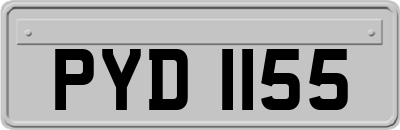 PYD 1155